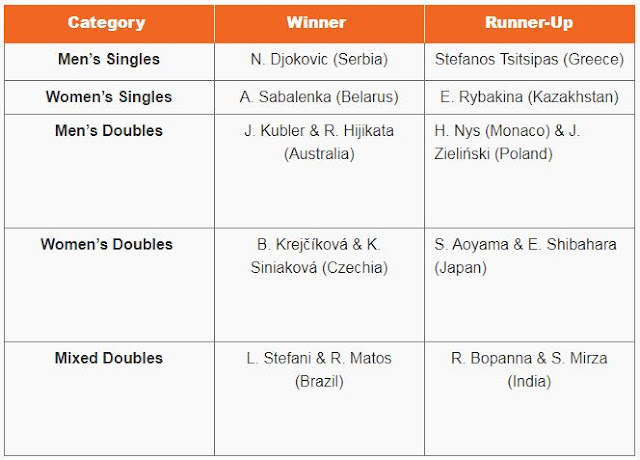 | Category | Winner | Runner-Up |
|---|---|---|
| Men's Singles | N. Djokovic (Serbia) | Stefanos Tsitsipas (Greece) |
| Women's Singles | A. Sabalenka (Belarus) | E. Rybakina (Kazakhstan) |
| Men's Doubles | J. Kubler & R. Hijikata (Australia) | H. Nys (Monaco) & J. Zieliński (Poland) |
| Women's Doubles | B. Krejčíková & K. Siniaková (Czechia) | S. Aoyama & E. Shibahara (Japan) |
| Mixed Doubles | L. Stefani & R. Matos (Brazil) | R. Bopanna & S. Mirza (India) |